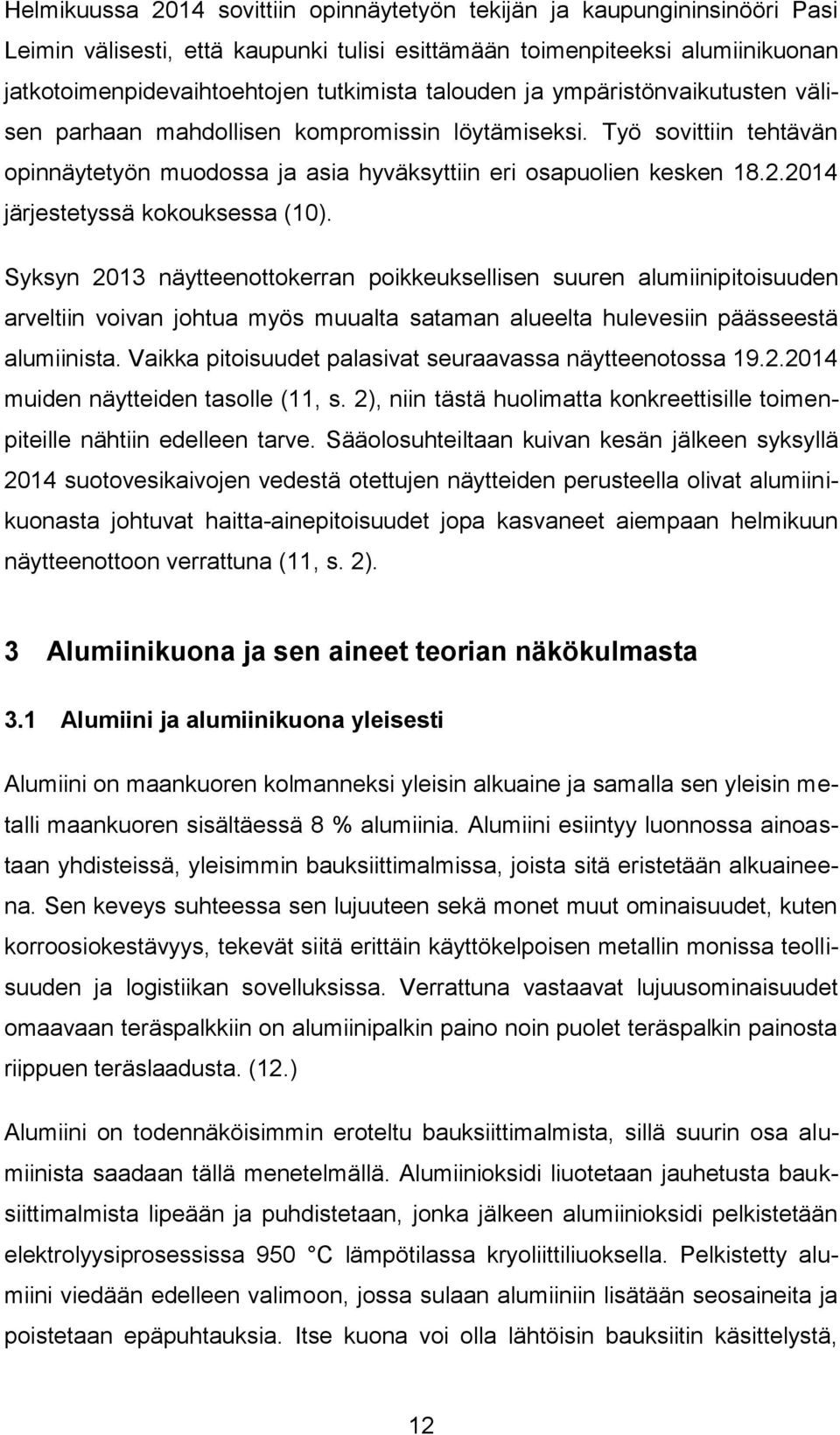 Helmikuussa 2014 sovittiin opinnäytetyön tekijän ja kaupungininsinööri Pasi Leimin välisesti, että kaupunki tulisi esittämään toimenpiteeksi alumiinikuonan jatkotoimenpidevaihtoehtojen tutkimista talouden ja ympäristönvaikutusten välisen parhaan mahdollisen kompromissin löytämiseksi. Työ sovittiin tehtävän opinnäytetyön muodossa ja asia hyväksyttiin eri osapuolien kesken 18.2.2014 järjestetyssä kokouksessa (10).

Syksyn 2013 näytteenottokerran poikkeuksellisen suuren alumiinipitoisuuden arveltiin voivan johtua myös muualta sataman alueelta hulevesiin päässeestä alumiinista. Vaikka pitoisuudet palasivat seuraavassa näytteenotossa 19.2.2014 muiden näytteiden tasolle (11, s. 2), niin tästä huolimatta konkreettisille toimenpiteille nähtiin edelleen tarve. Sääolosuhteiltaan kuivan kesän jälkeen syksyllä 2014 suotovesikaivojen vedestä otettujen näytteiden perusteella olivat alumiinikuonasta johtuvat haitta-ainepitoisuudet jopa kasvaneet aiempaan helmikuun näytteenottoon verrattuna (11, s. 2).

3 Alumiinikuona ja sen aineet teorian näkökulmasta

3.1 Alumiini ja alumiinikuona yleisesti

Alumiini on maankuoren kolmanneksi yleisin alkuaine ja samalla sen yleisin metalli maankuoren sisältäessä 8 % alumiinia. Alumiini esiintyy luonnossa ainoastaan yhdisteissä, yleisimmin bauksiittimalmissa, joista sitä eristetään alkuaineena. Sen keveys suhteessa sen lujuuteen sekä monet muut ominaisuudet, kuten korroosiokestävyys, tekevät siitä erittäin käyttökelpoisen metallin monissa teollisuuden ja logistiikan sovelluksissa. Verrattuna vastaavat lujuusominaisuudet omaavaan teräspalkkiin on alumiinipalkin paino noin puolet teräspalkin painosta riippuen teräslaadusta. (12.)

Alumiini on todennäköisimmin eroteltu bauksiittimalmista, sillä suurin osa alumiinista saadaan tällä menetelmällä. Alumiinioksidi liuotetaan jauhetusta bauksiittimalmista lipeään ja puhdistetaan, jonka jälkeen alumiinioksidi pelkistetään elektrolyysiprosessissa 950 °C lämpötilassa kryoliittiliuoksella. Pelkistetty alumiini viedään edelleen valimoon, jossa sulaan alumiiniin lisätään seosaineita ja poistetaan epäpuhtauksia. Itse kuona voi olla lähtöisin bauksiitin käsittelystä,

12